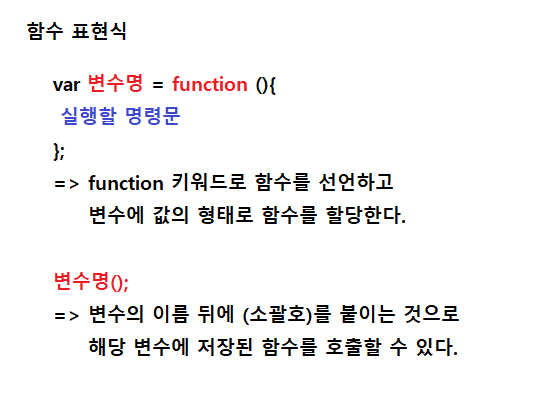 함수 표현식

var 변수명 = function (){
실행할 명령문
};

=> function 키워드로 함수를 선언하고 변수에 값의 형태로 함수를 할당한다.

변수명();

=> 변수의 이름 뒤에 (소괄호)를 붙이는 것으로 해당 변수에 저장된 함수를 호출할 수 있다.